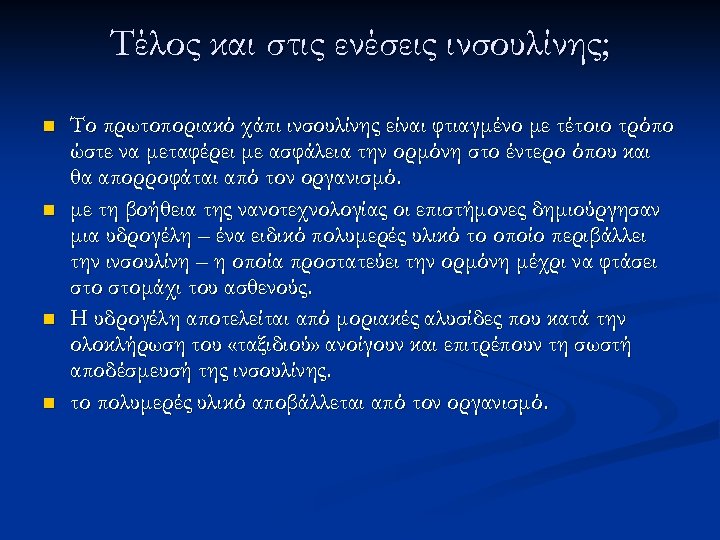 Τέλος και στις ενέσεις ινσουλίνης;

Το πρωτοποριακό χάπι ινσουλίνης είναι φτιαγμένο με τέτοιο τρόπο ώστε να μεταφέρει με ασφάλεια την ορμόνη στο έντερο όπου και θα απορροφάται από τον οργανισμό.

με τη βοήθεια της νανοτεχνολογίας οι επιστήμονες δημιούργησαν μια υδρογέλη – ένα ειδικό πολυμερές υλικό το οποίο περιβάλλει την ινσουλίνη – η οποία προστατεύει την ορμόνη μέχρι να φτάσει στο στομάχι του ασθενούς.

Η υδρογέλη αποτελείται από μοριακές αλυσίδες που κατά την ολοκλήρωση του «ταξιδιού» ανοίγουν και επιτρέπουν τη σωστή αποδέσμευσή της ινσουλίνης.

το πολυμερές υλικό αποβάλλεται από τον οργανισμό.